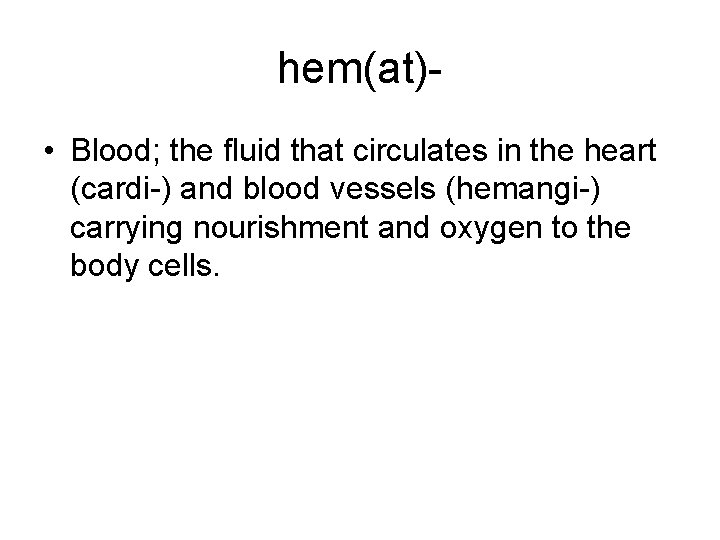 hem(at)-

• Blood; the fluid that circulates in the heart (cardi-) and blood vessels (hemangi-) carrying nourishment and oxygen to the body cells.